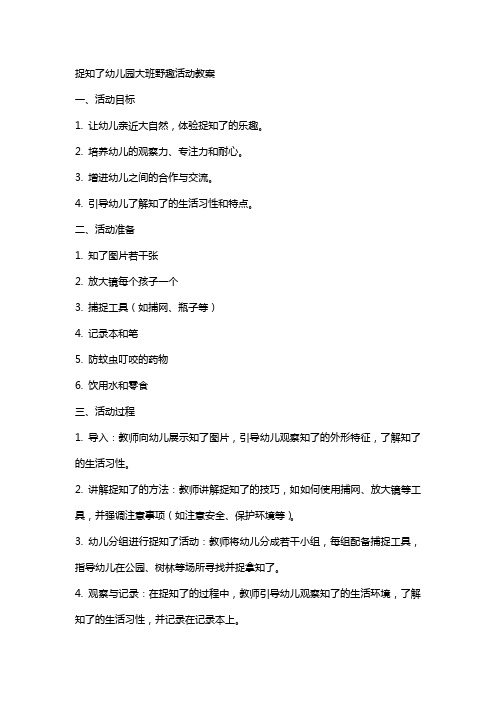 捉知了幼儿园大班野趣活动教案

一、活动目标

1. 让幼儿亲近大自然，体验捉知了的乐趣。

2. 培养幼儿的观察力、专注力和耐心。

3. 增进幼儿之间的合作与交流。

4. 引导幼儿了解知了的生活习性和特点。

二、活动准备

1. 知了图片若干张

2. 放大镜每个孩子一个

3. 捕捉工具（如捕网、瓶子等）

4. 记录本和笔

5. 防蚊虫叮咬的药物

6. 饮用水和零食

三、活动过程

1. 导入：教师向幼儿展示知了图片，引导幼儿观察知了的外形特征，了解知了的生活习性。

2. 讲解捉知了的方法：教师讲解捉知了的技巧，如如何使用捕网、放大镜等工具，并强调注意事项（如注意安全、保护环境等）。

3. 幼儿分组进行捉知了活动：教师将幼儿分成若干小组，每组配备捕捉工具，指导幼儿在公园、树林等场所寻找并捉拿知了。

4. 观察与记录：在捉知了的过程中，教师引导幼儿观察知了的生活环境，了解知了的生活习性，并记录在记录本上。